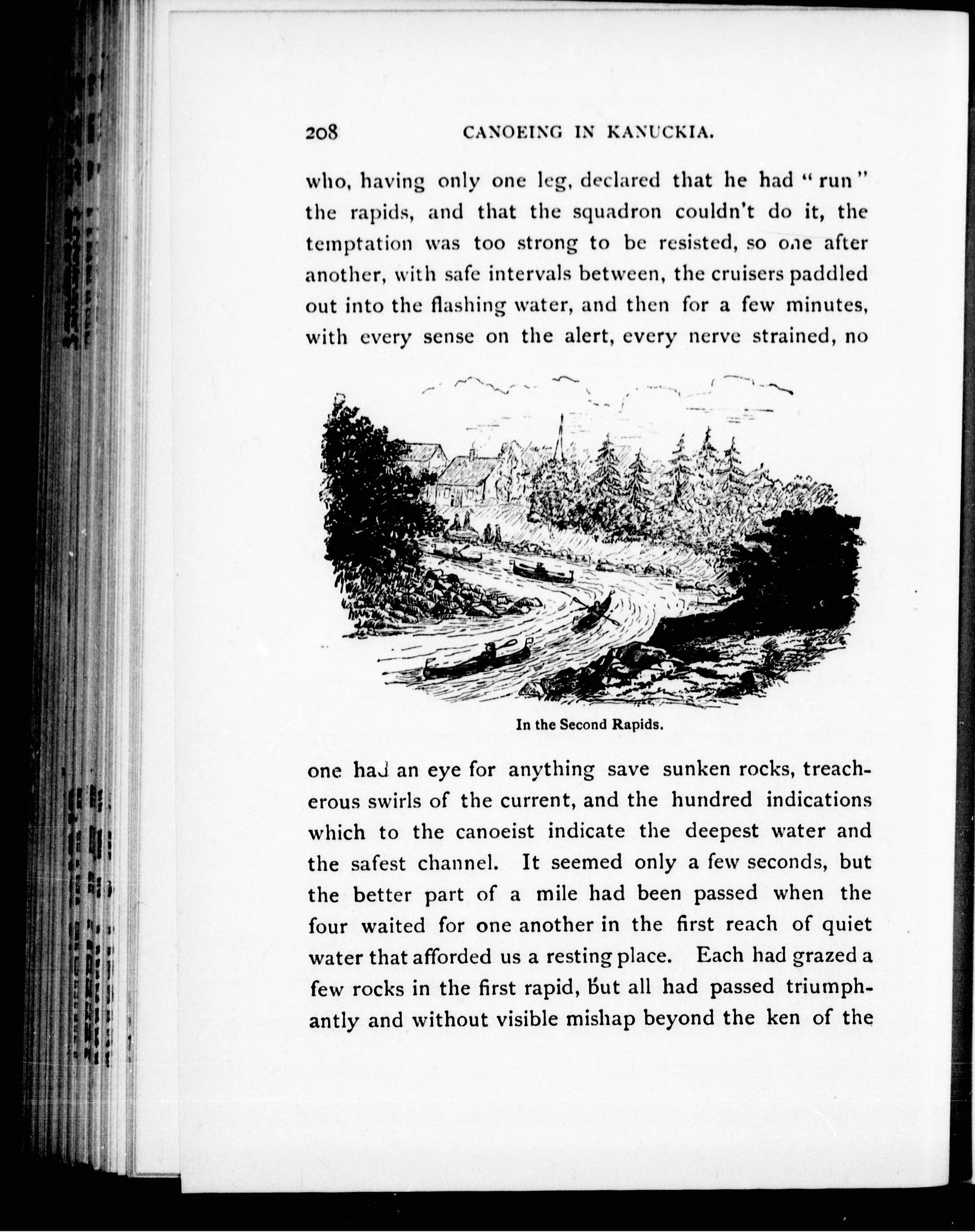 208 CANOEING IN KANUCKIA.

who, having only one leg, declared that he had "run" the rapids, and that the squadron couldn't do it, the temptation was too strong to be resisted, so one after another, with safe intervals between, the cruisers paddled out into the flashing water, and then for a few minutes, with every sense on the alert, every nerve strained, no

In the Second Rapids.

one had an eye for anything save sunken rocks, treacherous swirls of the current, and the hundred indications which to the canoeist indicate the deepest water and the safest channel. It seemed only a few seconds, but the better part of a mile had been passed when the four waited for one another in the first reach of quiet water that afforded us a resting place. Each had grazed a few rocks in the first rapid, but all had passed triumphantly and without visible mishap beyond the ken of the